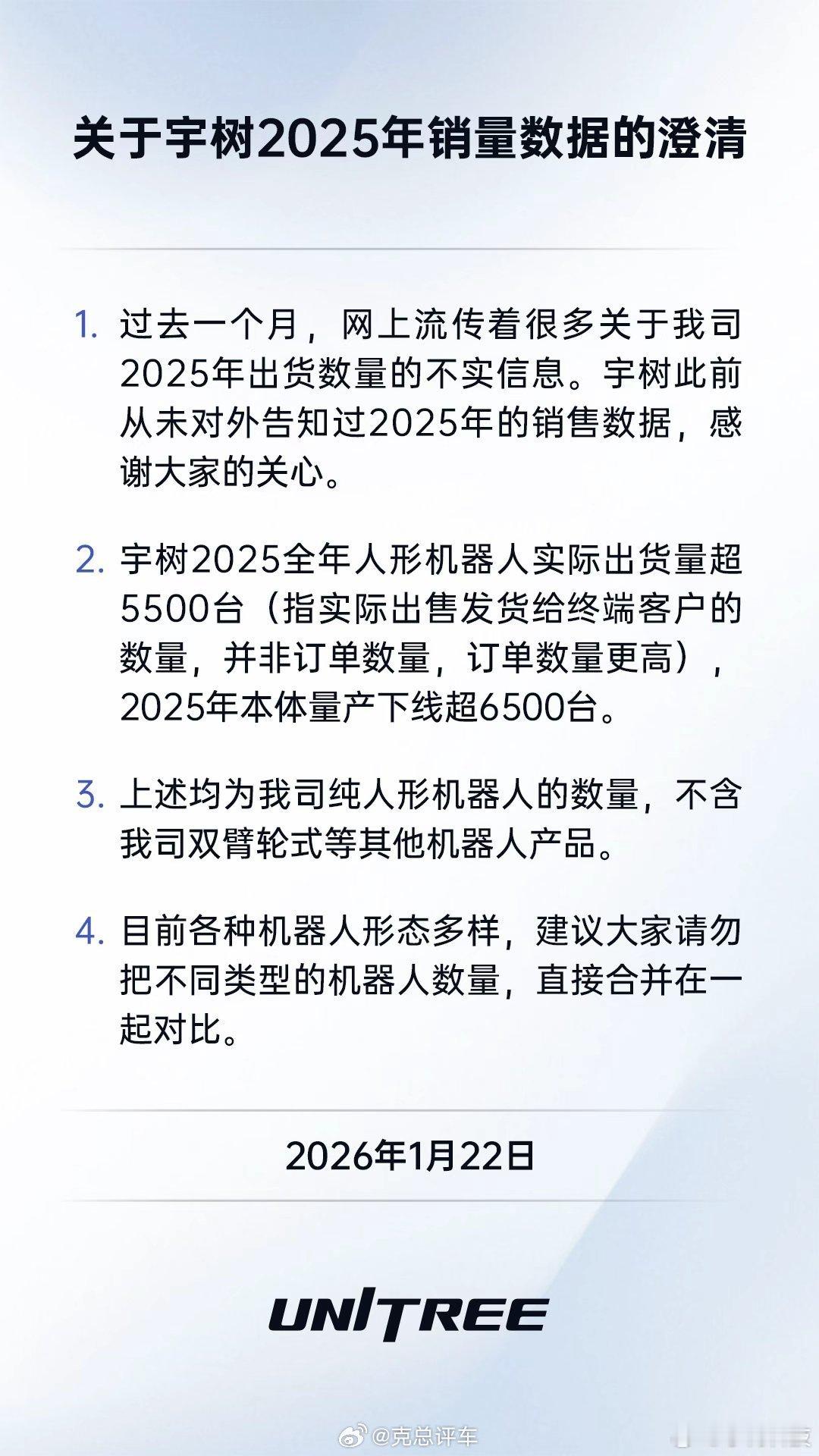 关于宇树2025年销量数据的澄清

1. 过去一个月，网上流传着很多关于我司2025年出货数量的不实信息。宇树此前从未对外告知过2025年的销售数据，感谢大家的关心。

2. 宇树2025全年人形机器人实际出货量超5500台（指实际出售发货给终端客户的数量，并非订单数量，订单数量更高），2025年本体量产下线超6500台。

3. 上述均为我司纯人形机器人的数量，不含我司双臂轮式等其他机器人产品。

4. 目前各种机器人形态多样，建议大家请勿把不同类型的机器人数量，直接合并在一起对比。

2026年1月22日

UNITREE

@克总评车